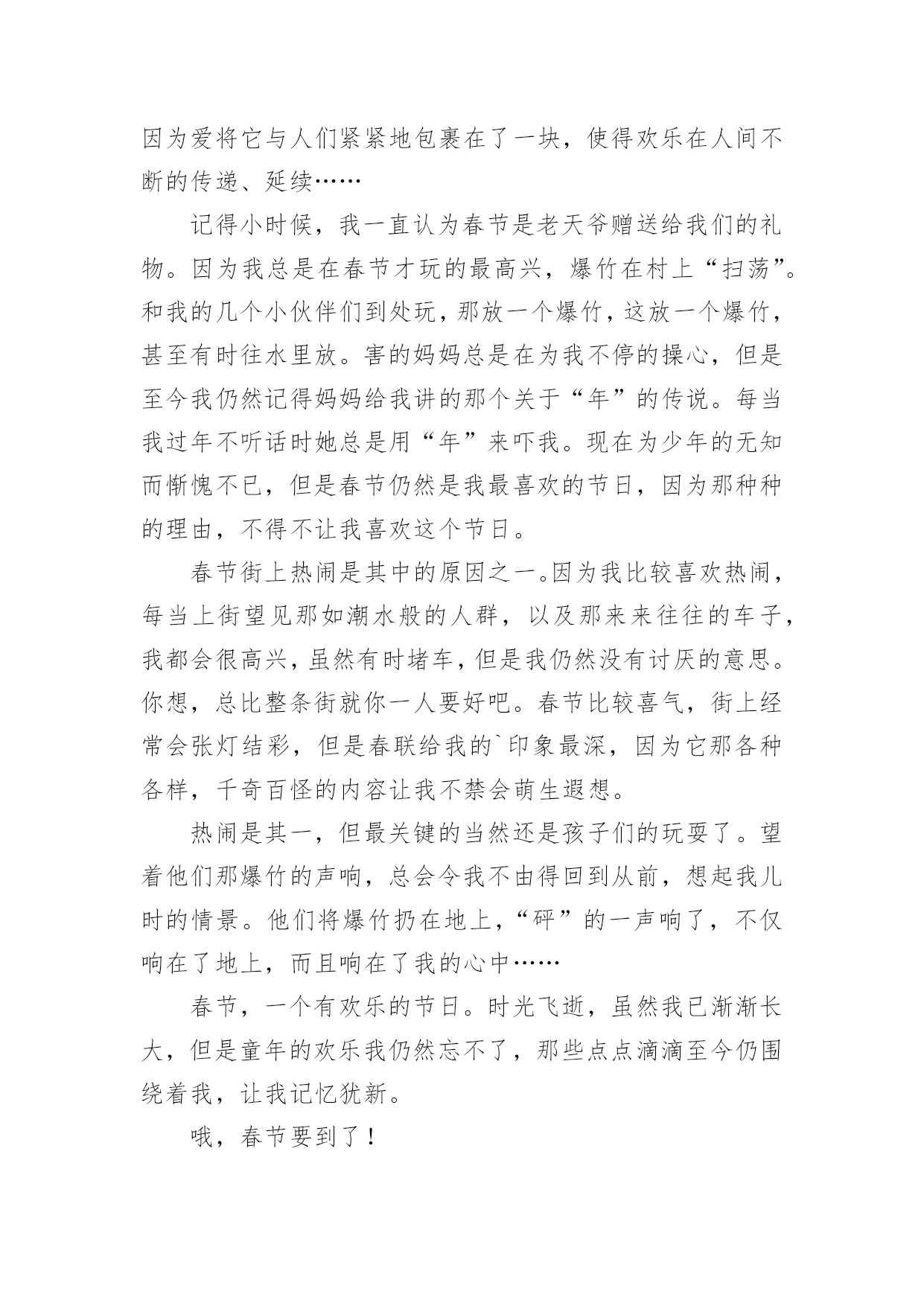 因为爱将它与人们紧紧地包裹在了一块，使得欢乐在人间不断的传递、延续……

记得小时候，我一直认为春节是老天爷赠送给我们的礼物。因为我总是在春节才玩的最高兴，爆竹在村上“扫荡”。和我的几个小伙伴们到处玩，那放一个爆竹，这放一个爆竹，甚至有时往水里放。害的妈妈总是在为我不停的操心，但是至今我仍然记得妈妈给我讲的那个关于“年”的传说。每当我过年不听话时她总是用“年”来吓我。现在为少年的无知而惭愧不已，但是春节仍然是我最喜欢的节日，因为那种种的理由，不得不让我喜欢这个节日。

春节街上热闹是其中的原因之一。因为我比较喜欢热闹，每当上街望见那如潮水般的人群，以及那来来往往的车子，我都会很高兴，虽然有时堵车，但是我仍然没有讨厌的意思。你想，总比整条街就你一人要好吧。春节比较喜气，街上经常会张灯结彩，但是春联给我的`印象最深，因为它那各种各样，千奇百怪的内容让我不禁会萌生遐想。

热闹是其一，但最关键的当然还是孩子们的玩耍了。望着他们那爆竹的声响，总会令我不由得回到从前，想起我儿时的情景。他们将爆竹扔在地上，“砰”的一声响了，不仅响在了地上，而且响在了我的心中……

春节，一个有欢乐的节日。时光飞逝，虽然我已渐渐长大，但是童年的欢乐我仍然忘不了，那些点点滴滴至今仍围绕着我，让我记忆犹新。

哦，春节要到了！